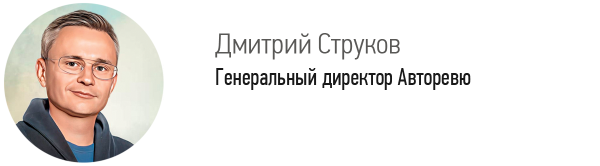 Дмитрий Струков
Генеральный директор Авторевю